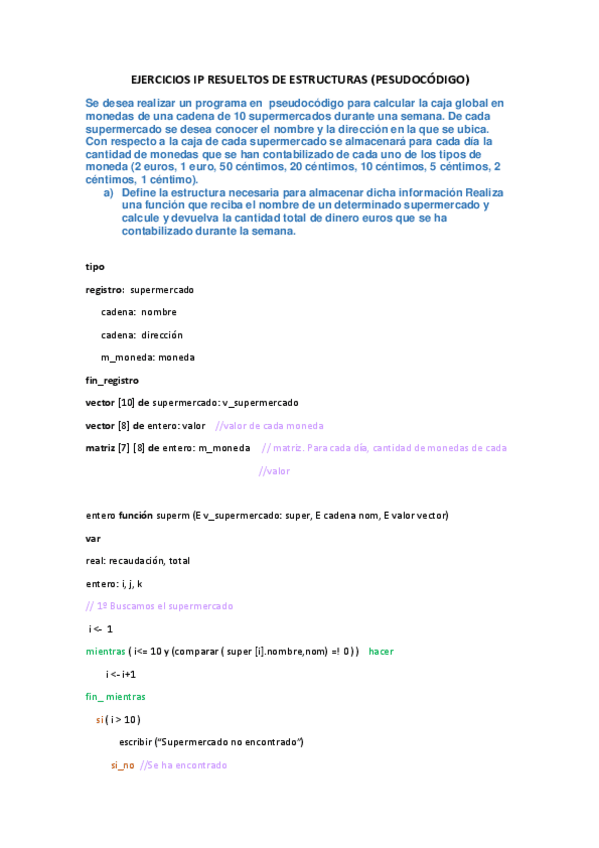 EJERCICIOS IP RESUELTOS DE ESTRUCTURAS (PESUDOCÓDIGO)

Se desea realizar un programa en pseudocódigo para calcular la caja global en monedas de una cadena de 10 supermercados durante una semana. De cada supermercado se desea conocer el nombre y la dirección en la que se ubica. Con respecto a la caja de cada supermercado se almacenará para cada día la cantidad de monedas que se han contabilizado de cada uno de los tipos de moneda (2 euros, 1 euro, 50 céntimos, 20 céntimos, 10 céntimos, 5 céntimos, 2 céntimos, 1 céntimo).

a) Define la estructura necesaria para almacenar dicha información Realiza una función que reciba el nombre de un determinado supermercado y calcule y devuelva la cantidad total de dinero euros que se ha contabilizado durante la semana.

tipo

registro: supermercado

cadena: nombre

cadena: dirección

m_moneda: moneda

fin_registro

vector [10] de supermercado: v_supermercado

vector [8] de entero: valor //valor de cada moneda

matriz [7] [8] de entero: m_moneda // matriz. Para cada día, cantidad de monedas de cada //valor

entero función superm (E v_supermercado: super, E cadena nom, E valor vector)

var

real: recaudación, total

entero: i, j, k

// 1º Buscamos el supermercado

i <- 1

mientras ( i<= 10 y (comparar ( super [i].nombre,nom) =! 0 ) ) hacer

i <- i+1

fin_ mientras

si ( i > 10 )

escribir ("Supermercado no encontrado")

si_no //Se ha encontrado